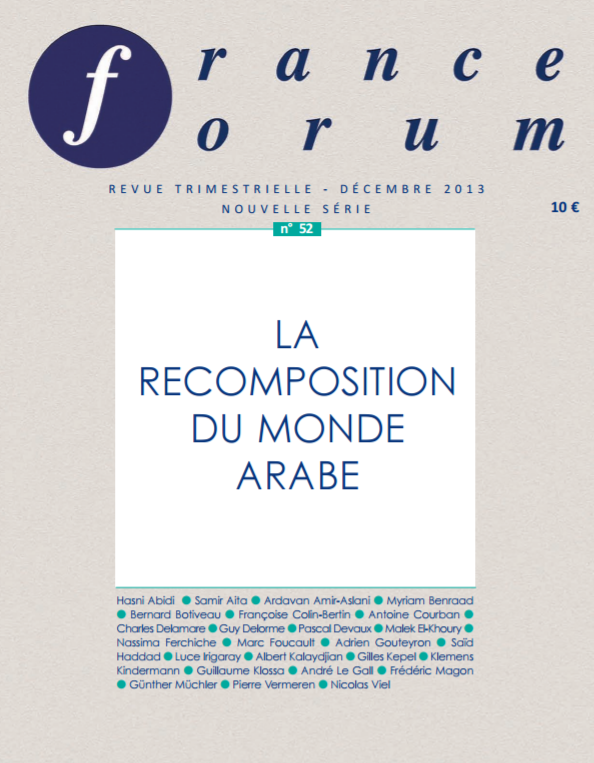 france forum

REVUE TRIMESTRIELLE - DÉCEMBRE 2013
NOUVELLE SÉRIE

10 €

n° 52

LA RECOMPOSITION DU MONDE ARABE

Hasni Abidi ● Samir Aita ● Ardavan Amir-Aslani ● Myriam Benraad ● Bernard Botiveau ● Françoise Colin-Bertin ● Antoine Courban ● Charles Delamare ● Guy Delorme ● Pascal Devaux ● Malek El-Khoury ● Nassima Ferchiche ● Marc Foucault ● Adrien Gouteyron ● Saïd Haddad ● Luce Irigaray ● Albert Kalaydjian ● Gilles Kepel ● Klemens Kindermann ● Guillaume Klossa ● André Le Gall ● Frédéric Magon ● Günther Müchler ● Pierre Vermeren ● Nicolas Viel